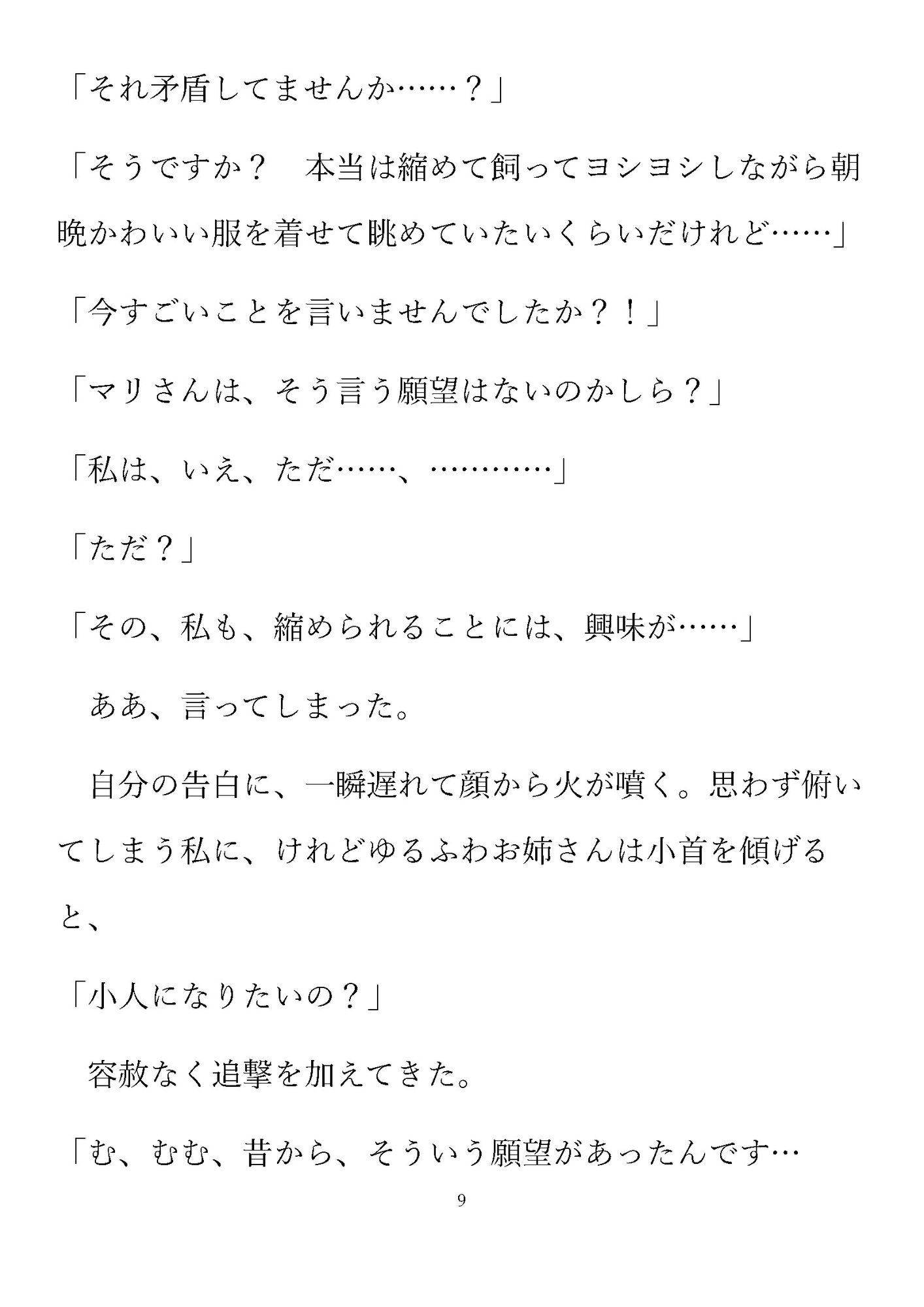 「それ矛盾してませんか……？」

「そうですか？　本当は縮めて飼ってヨシヨシしながら朝晩かわいい服を着せて眺めていたいくらいだけれど……」

「今すごいことを言いませんでしたか？！」

「マリさんは、そう言う願望はないのかしら？」

「私は、いえ、ただ……、…………」

「ただ？」

「その、私も、縮められることには、興味が……」

　ああ、言ってしまった。

　自分の告白に、一瞬遅れて顔から火が噴く。思わず俯いてしまう私に、けれどゆるふわお姉さんは小首を傾げると、

「小人になりたいの？」

　容赦なく追撃を加えてきた。

「む、むむ、昔から、そういう願望があったんです…

9